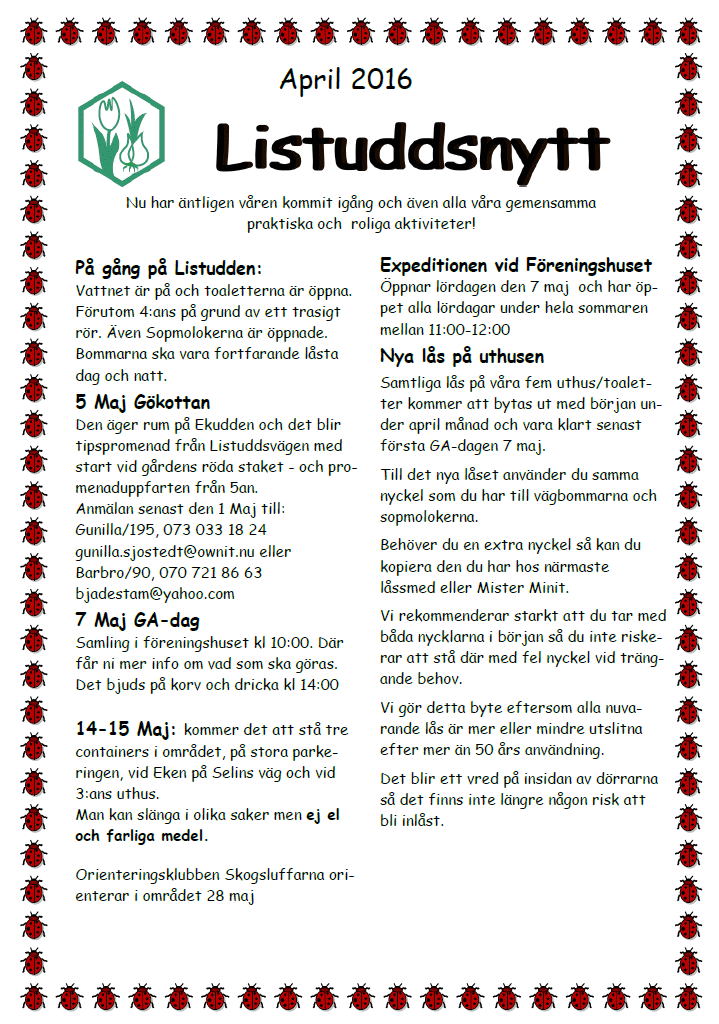 April 2016

Listuddsnytt

Nu har äntligen våren kommit igång och även alla våra gemensamma praktiska och roliga aktiviteter!

På gång på Listudden:
Vattnet är på och toaletterna är öppna. Förutom 4:ans på grund av ett trasigt rör. Även Sopmolokerna är öppnade. Bommarna ska vara fortfarande låsta dag och natt.

5 Maj Gökottan
Den äger rum på Ekudden och det blir tipspromenad från Listuddsvägen med start vid gårdens röda staket - och promenaduppfarten från 5an.
Anmälan senast den 1 Maj till:
Gunilla/195, 073 033 18 24
gunilla.sjostedt@ownit.nu eller
Barbro/90, 070 721 86 63
bjadestam@yahoo.com

7 Maj GA-dag
Samling i föreningshuset kl 10:00. Där får ni mer info om vad som ska göras. Det bjuds på korv och dricka kl 14:00

14-15 Maj: kommer det att stå tre containers i området, på stora parkeringen, vid Eken på Selins väg och vid 3:ans uthus.
Man kan slänga i olika saker men ej el och farliga medel.

Orienteringsklubben Skogsluffarna orienterar i området 28 maj

Expeditionen vid Föreningshuset
Öppnar lördagen den 7 maj och har öppet alla lördagar under hela sommaren mellan 11:00-12:00

Nya lås på uthusen
Samtliga lås på våra fem uthus/toaletter kommer att bytas ut med början under april månad och vara klart senast första GA-dagen 7 maj.

Till det nya låset använder du samma nyckel som du har till vägbommarna och sopmolokerna.

Behöver du en extra nyckel så kan du kopiera den du har hos närmaste låssmed eller Mister Minit.

Vi rekommenderar starkt att du tar med båda nycklarna i början så du inte riskerar att stå där med fel nyckel vid trängande behov.

Vi gör detta byte eftersom alla nuvarande lås är mer eller mindre utslitna efter mer än 50 års användning.

Det blir ett vred på insidan av dörrarna så det finns inte längre någon risk att bli inlåst.